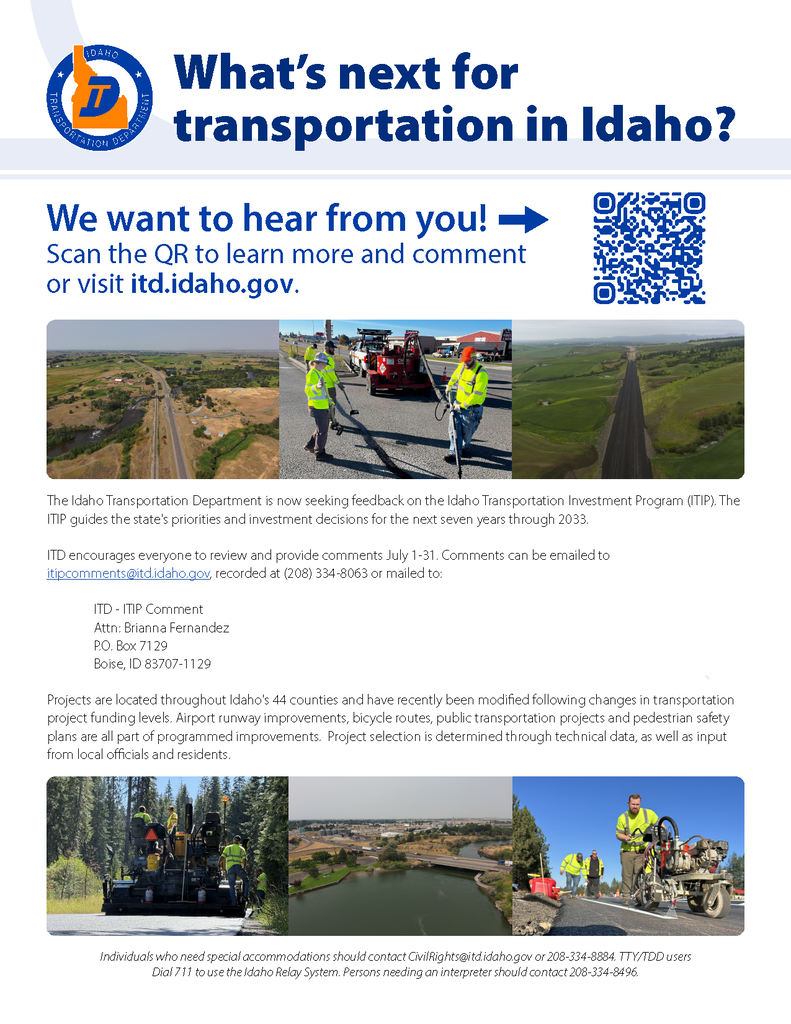 IDAHO TRANSPORTATION DEPARTMENT

ITD

What's next for transportation in Idaho?

We want to hear from you!

Scan the QR to learn more and comment or visit itd.idaho.gov.

The Idaho Transportation Department is now seeking feedback on the Idaho Transportation Investment Program (ITIP). The ITIP guides the state's priorities and investment decisions for the next seven years through 2033.

ITD encourages everyone to review and provide comments July 1-31. Comments can be emailed to itipcomments@itd.idaho.gov, recorded at (208) 334-8063 or mailed to:

ITD - ITIP Comment
Attn: Brianna Fernandez
P.O. Box 7129
Boise, ID 83707-1129

Projects are located throughout Idaho's 44 counties and have recently been modified following changes in transportation project funding levels. Airport runway improvements, bicycle routes, public transportation projects and pedestrian safety plans are all part of programmed improvements. Project selection is determined through technical data, as well as input from local officials and residents.

Individuals who need special accommodations should contact CivilRights@itd.idaho.gov or 208-334-8884. TTY/TDD users Dial 711 to use the Idaho Relay System. Persons needing an interpreter should contact 208-334-8496.